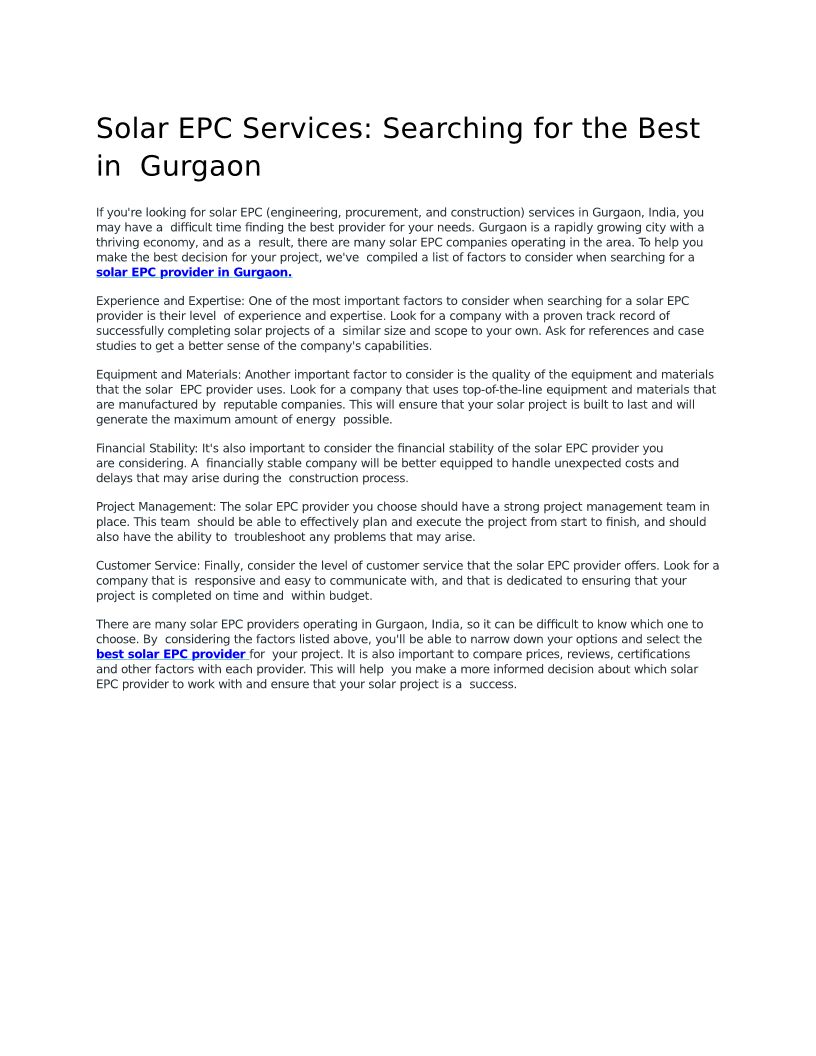 Solar EPC Services: Searching for the Best in Gurgaon

If you're looking for solar EPC (engineering, procurement, and construction) services in Gurgaon, India, you may have a difficult time finding the best provider for your needs. Gurgaon is a rapidly growing city with a thriving economy, and as a result, there are many solar EPC companies operating in the area. To help you make the best decision for your project, we've compiled a list of factors to consider when searching for a solar EPC provider in Gurgaon.

Experience and Expertise: One of the most important factors to consider when searching for a solar EPC provider is their level of experience and expertise. Look for a company with a proven track record of successfully completing solar projects of a similar size and scope to your own. Ask for references and case studies to get a better sense of the company's capabilities.

Equipment and Materials: Another important factor to consider is the quality of the equipment and materials that the solar EPC provider uses. Look for a company that uses top-of-the-line equipment and materials that are manufactured by reputable companies. This will ensure that your solar project is built to last and will generate the maximum amount of energy possible.

Financial Stability: It's also important to consider the financial stability of the solar EPC provider you are considering. A financially stable company will be better equipped to handle unexpected costs and delays that may arise during the construction process.

Project Management: The solar EPC provider you choose should have a strong project management team in place. This team should be able to effectively plan and execute the project from start to finish, and should also have the ability to troubleshoot any problems that may arise.

Customer Service: Finally, consider the level of customer service that the solar EPC provider offers. Look for a company that is responsive and easy to communicate with, and that is dedicated to ensuring that your project is completed on time and within budget.

There are many solar EPC providers operating in Gurgaon, India, so it can be difficult to know which one to choose. By considering the factors listed above, you'll be able to narrow down your options and select the best solar EPC provider for your project. It is also important to compare prices, reviews, certifications and other factors with each provider. This will help you make a more informed decision about which solar EPC provider to work with and ensure that your solar project is a success.